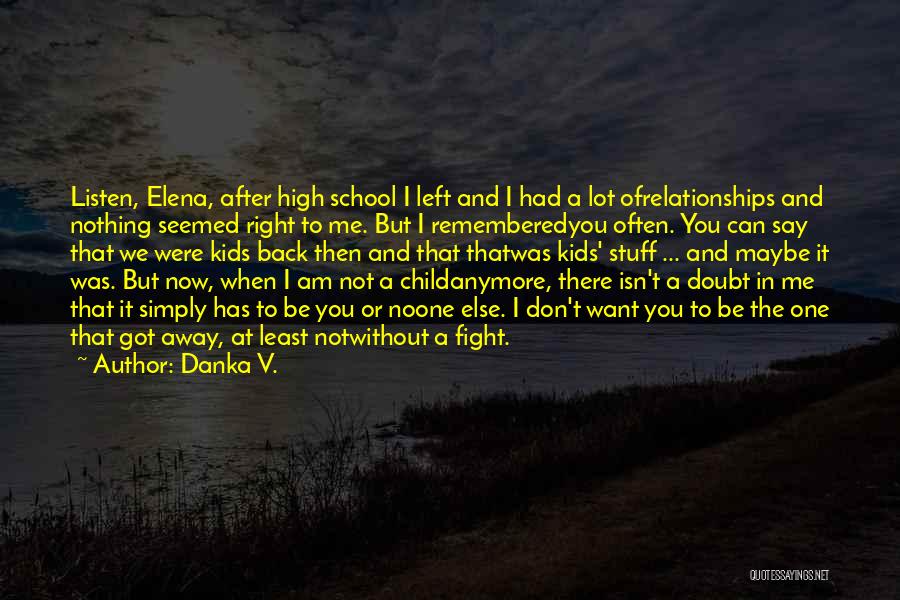 Listen, Elena, after high school I left and I had a lot ofrelationships and nothing seemed right to me. But I rememberedyou often. You can say that we were kids back then and that thatwas kids' stuff ... and maybe it was. But now, when I am not a childanymore, there isn't a doubt in me that it simply has to be you or noone else. I don't want you to be the one that got away, at least notwithout a fight.
~ Author: Danka V.

QUOTESSAYINGS.NET